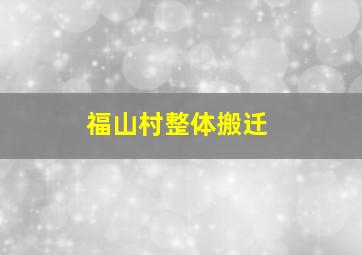 福山村整体搬迁